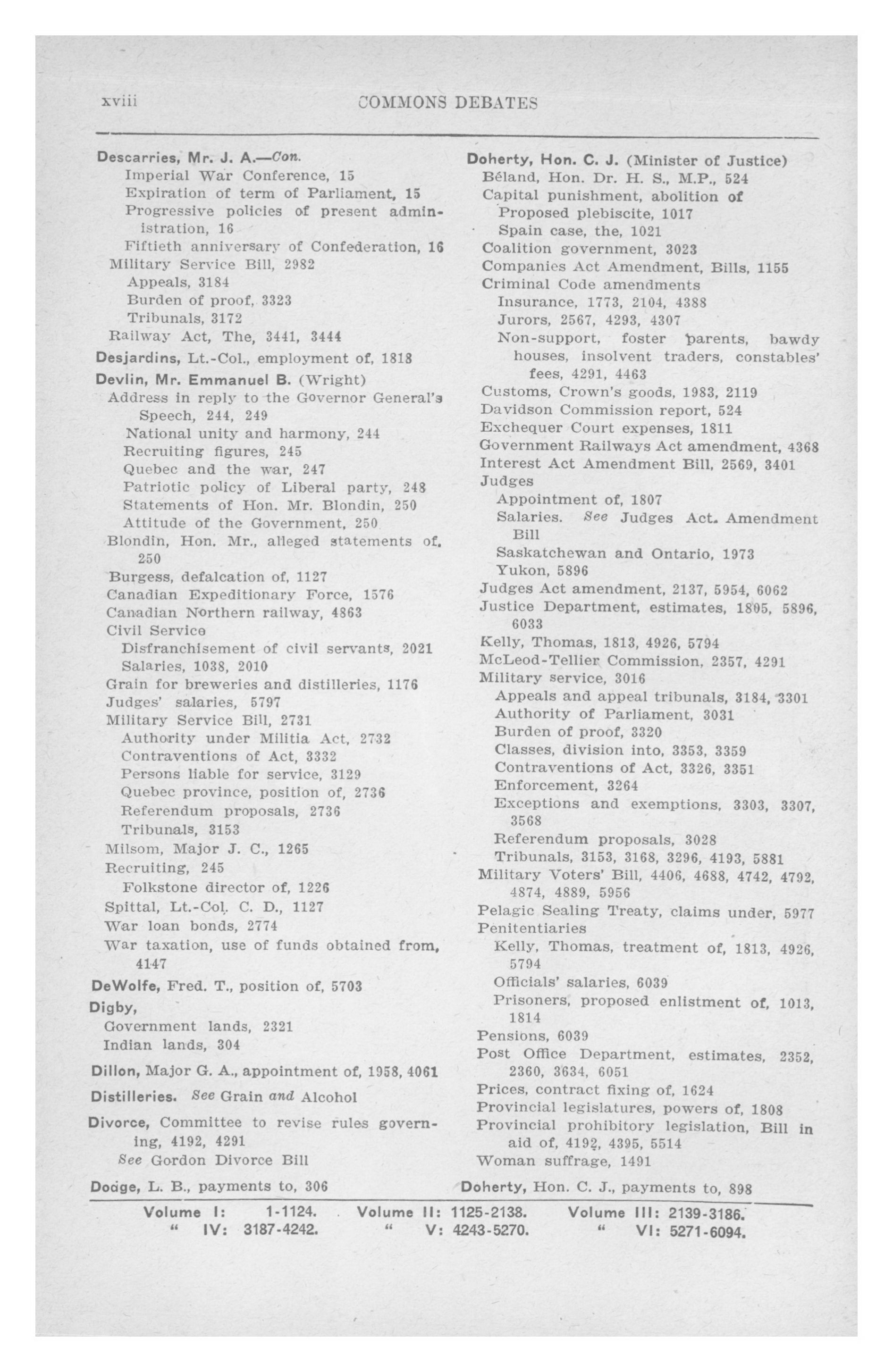 xviii COMMONS DEBATES

Descarries, Mr. J. A.—Con.
Imperial War Conference, 15
Expiration of term of Parliament, 15
Progressive policies of present administration, 16
Fiftieth anniversary of Confederation, 16
Military Service Bill, 2982
Appeals, 3184
Burden of proof, 3323
Tribunals, 3172
Railway Act, The, 3441, 3444

Desjardins, Lt.-Col., employment of, 1818

Devlin, Mr. Emmanuel B. (Wright)
Address in reply to the Governor General's Speech, 244, 249
National unity and harmony, 244
Recruiting figures, 245
Quebec and the war, 247
Patriotic policy of Liberal party, 248
Statements of Hon. Mr. Blondin, 250
Attitude of the Government, 250
Blondin, Hon. Mr., alleged statements of, 250
Burgess, defalcation of, 1127
Canadian Expeditionary Force, 1576
Canadian Northern railway, 4863
Civil Service
Disfranchisement of civil servants, 2021
Salaries, 1038, 2010
Grain for breweries and distilleries, 1176
Judges' salaries, 5797
Military Service Bill, 2731
Authority under Militia Act, 2732
Contraventions of Act, 3332
Persons liable for service, 3129
Quebec province, position of, 2736
Referendum proposals, 2736
Tribunals, 3153
Milsom, Major J. C., 1265
Recruiting, 245
Folkstone director of, 1226
Spittal, Lt.-Col. C. D., 1127
War loan bonds, 2774
War taxation, use of funds obtained from, 4147

DeWolfe, Fred. T., position of, 5703

Digby,
Government lands, 2321
Indian lands, 304

Dillon, Major G. A., appointment of, 1958, 4061

Distilleries. See Grain and Alcohol

Divorce, Committee to revise rules governing, 4192, 4291
See Gordon Divorce Bill

Dodge, L. B., payments to, 306

Doherty, Hon. C. J. (Minister of Justice)
Béland, Hon. Dr. H. S., M.P., 524
Capital punishment, abolition of
Proposed plebiscite, 1017
Spain case, the, 1021
Coalition government, 3023
Companies Act Amendment, Bills, 1155
Criminal Code amendments
Insurance, 1773, 2104, 4388
Jurors, 2567, 4293, 4307
Non-support, foster parents, bawdy houses, insolvent traders, constables' fees, 4291, 4463
Customs, Crown's goods, 1983, 2119
Davidson Commission report, 524
Exchequer Court expenses, 1811
Government Railways Act amendment, 4368
Interest Act Amendment Bill, 2569, 3401
Judges
Appointment of, 1807
Salaries. See Judges Act. Amendment Bill
Saskatchewan and Ontario, 1973
Yukon, 5896
Judges Act amendment, 2137, 5954, 6062
Justice Department, estimates, 1805, 5896, 6033
Kelly, Thomas, 1813, 4926, 5794
McLeod-Tellier Commission, 2357, 4291
Military service, 3016
Appeals and appeal tribunals, 3184, 3301
Authority of Parliament, 3031
Burden of proof, 3320
Classes, division into, 3353, 3359
Contraventions of Act, 3326, 3351
Enforcement, 3264
Exceptions and exemptions, 3303, 3307, 3568
Referendum proposals, 3028
Tribunals, 3153, 3168, 3296, 4193, 5881
Military Voters' Bill, 4406, 4688, 4742, 4792, 4874, 4889, 5956
Pelagic Sealing Treaty, claims under, 5977
Penitentiaries
Kelly, Thomas, treatment of, 1813, 4926, 5794
Officials' salaries, 6039
Prisoners, proposed enlistment of, 1013, 1814
Pensions, 6039
Post Office Department, estimates, 2352, 2360, 3634, 6051
Prices, contract fixing of, 1624
Provincial legislatures, powers of, 1808
Provincial prohibitory legislation, Bill in aid of, 4192, 4395, 5514
Woman suffrage, 1491

Doherty, Hon. C. J., payments to, 898

Volume I: 1-1124. Volume II: 1125-2138. Volume III: 2139-3186.
" IV: 3187-4242. " V: 4243-5270. " VI: 5271-6094.